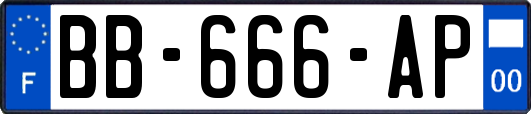 F
BB-666-AP
00